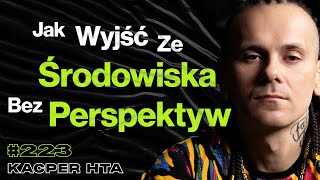 Jak Wyjść Ze Środowiska Bez Perspektyw

#223
KACPER HTA